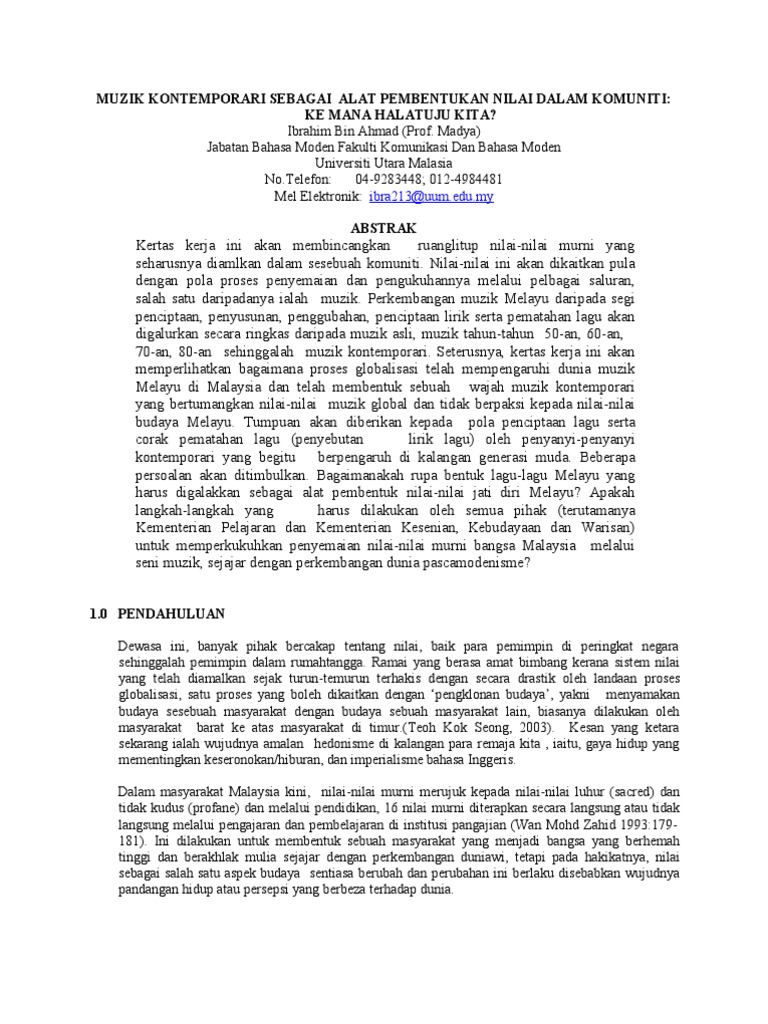 MUZIK KONTEMPORARI SEBAGAI ALAT PEMBENTUKAN NILAI DALAM KOMUNITI: KE MANA HALATUJU KITA?
Ibrahim Bin Ahmad (Prof. Madya)
Jabatan Bahasa Moden Fakulti Komunikasi Dan Bahasa Moden
Universiti Utara Malasia
No.Telefon: 04-9283448; 012-4984481
Mel Elektronik: ibra213@uum.edu.my

ABSTRAK
Kertas kerja ini akan membincangkan ruanglitup nilai-nilai murni yang seharusnya diamlkan dalam sesebuah komuniti. Nilai-nilai ini akan dikaitkan pula dengan pola proses penyemaian dan pengukuhannya melalui pelbagai saluran, salah satu daripadanya ialah muzik. Perkembangan muzik Melayu daripada segi penciptaan, penyusunan, penggubahan, penciptaan lirik serta pematahan lagu akan digalurkan secara ringkas daripada muzik asli, muzik tahun-tahun 50-an, 60-an, 70-an, 80-an sehinggalah muzik kontemporari. Seterusnya, kertas kerja ini akan memperlihatkan bagaimana proses globalisasi telah mempengaruhi dunia muzik Melayu di Malaysia dan telah membentuk sebuah wajah muzik kontemporari yang bertumangkan nilai-nilai muzik global dan tidak berpaksi kepada nilai-nilai budaya Melayu. Tumpuan akan diberikan kepada pola penciptaan lagu serta corak pematahan lagu (penyebutan lirik lagu) oleh penyanyi-penyanyi kontemporari yang begitu berpengaruh di kalangan generasi muda. Beberapa persoalan akan ditimbulkan. Bagaimanakah rupa bentuk lagu-lagu Melayu yang harus digalakkan sebagai alat pembentuk nilai-nilai jati diri Melayu? Apakah langkah-langkah yang harus dilakukan oleh semua pihak (terutamanya Kementerian Pelajaran dan Kementerian Kesenian, Kebudayaan dan Warisan) untuk memperkukuhkan penyemaian nilai-nilai murni bangsa Malaysia melalui seni muzik, sejajar dengan perkembangan dunia pascamodenisme?

1.0 PENDAHULUAN

Dewasa ini, banyak pihak bercakap tentang nilai, baik para pemimpin di peringkat negara sehinggalah pemimpin dalam rumahtangga. Ramai yang berasa amat bimbang kerana sistem nilai yang telah diamalkan sejak turun-temurun terhakis dengan secara drastik oleh landaan proses globalisasi, satu proses yang boleh dikaitkan dengan ‘pengklonan budaya’, yakni menyamakan budaya sesebuah masyarakat dengan budaya sebuah masyarakat lain, biasanya dilakukan oleh masyarakat barat ke atas masyarakat di timur.(Teoh Kok Seong, 2003). Kesan yang ketara sekarang ialah wujudnya amalan hedonisme di kalangan para remaja kita , iaitu, gaya hidup yang mementingkan keseronokan/hiburan, dan imperialisme bahasa Inggeris.

Dalam masyarakat Malaysia kini, nilai-nilai murni merujuk kepada nilai-nilai luhur (sacred) dan tidak kudus (profane) dan melalui pendidikan, 16 nilai murni diterapkan secara langsung atau tidak langsung melalui pengajaran dan pembelajaran di institusi pangajian (Wan Mohd Zahid 1993:179-181). Ini dilakukan untuk membentuk sebuah masyarakat yang menjadi bangsa yang berhemah tinggi dan berakhlak mulia sejajar dengan perkembangan duniawi, tetapi pada hakikatnya, nilai sebagai salah satu aspek budaya sentiasa berubah dan perubahan ini berlaku disebabkan wujudnya pandangan hidup atau persepsi yang berbeza terhadap dunia.